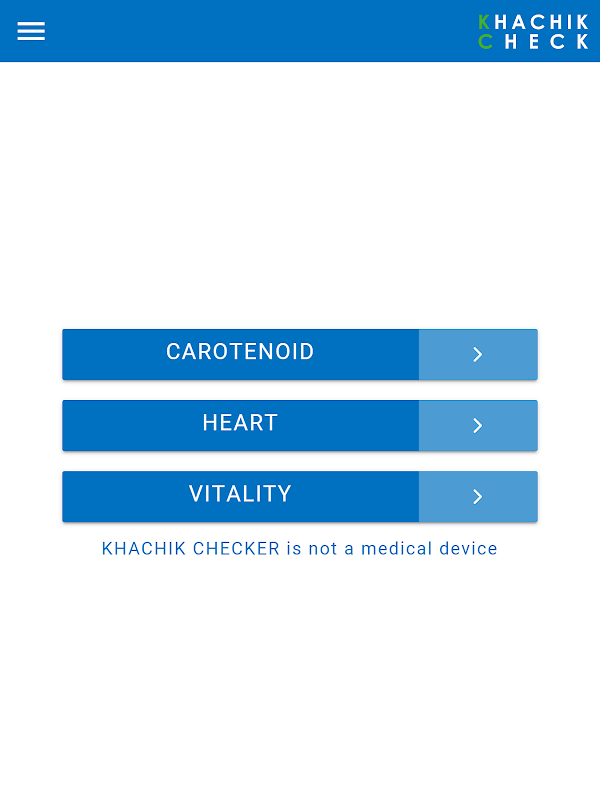 KHACHIK
CHECK

CAROTENOID >

HEART >

VITALITY >

KHACHIK CHECKER is not a medical device